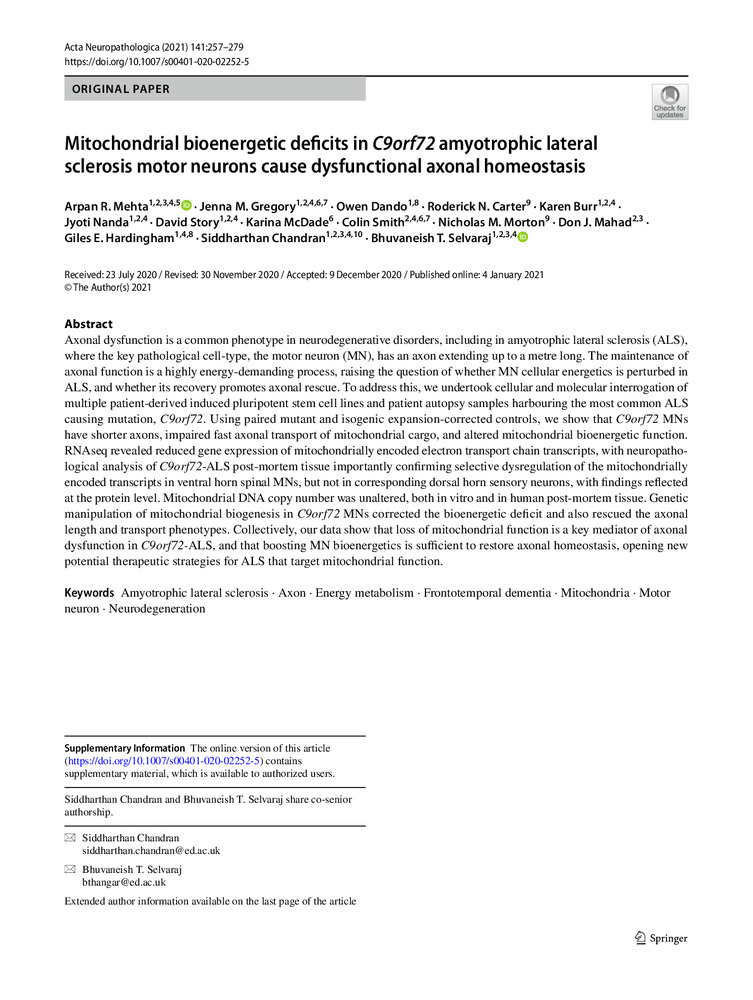 Acta Neuropathologica (2021) 141:257–279
https://doi.org/10.1007/s00401-020-02252-5

ORIGINAL PAPER

Check for updates

Mitochondrial bioenergetic deficits in C9orf72 amyotrophic lateral sclerosis motor neurons cause dysfunctional axonal homeostasis

Arpan R. Mehta$^{1,2,3,4,5}$ · Jenna M. Gregory$^{1,2,4,6,7}$ · Owen Dando$^{1,8}$ · Roderick N. Carter$^{9}$ · Karen Burr$^{1,2,4}$ · Jyoti Nanda$^{1,2,4}$ · David Story$^{1,2,4}$ · Karina McDade$^{6}$ · Colin Smith$^{2,4,6,7}$ · Nicholas M. Morton$^{9}$ · Don J. Mahad$^{2,3}$ · Giles E. Hardingham$^{1,4,8}$ · Siddharthan Chandran$^{1,2,3,4,10}$ · Bhuvaneish T. Selvaraj$^{1,2,3,4}$

Received: 23 July 2020 / Revised: 30 November 2020 / Accepted: 9 December 2020 / Published online: 4 January 2021
© The Author(s) 2021

Abstract
Axonal dysfunction is a common phenotype in neurodegenerative disorders, including in amyotrophic lateral sclerosis (ALS), where the key pathological cell-type, the motor neuron (MN), has an axon extending up to a metre long. The maintenance of axonal function is a highly energy-demanding process, raising the question of whether MN cellular energetics is perturbed in ALS, and whether its recovery promotes axonal rescue. To address this, we undertook cellular and molecular interrogation of multiple patient-derived induced pluripotent stem cell lines and patient autopsy samples harbouring the most common ALS causing mutation, C9orf72. Using paired mutant and isogenic expansion-corrected controls, we show that C9orf72 MNs have shorter axons, impaired fast axonal transport of mitochondrial cargo, and altered mitochondrial bioenergetic function. RNAseq revealed reduced gene expression of mitochondrially encoded electron transport chain transcripts, with neuropathological analysis of C9orf72-ALS post-mortem tissue importantly confirming selective dysregulation of the mitochondrially encoded transcripts in ventral horn spinal MNs, but not in corresponding dorsal horn sensory neurons, with findings reflected at the protein level. Mitochondrial DNA copy number was unaltered, both in vitro and in human post-mortem tissue. Genetic manipulation of mitochondrial biogenesis in C9orf72 MNs corrected the bioenergetic deficit and also rescued the axonal length and transport phenotypes. Collectively, our data show that loss of mitochondrial function is a key mediator of axonal dysfunction in C9orf72-ALS, and that boosting MN bioenergetics is sufficient to restore axonal homeostasis, opening new potential therapeutic strategies for ALS that target mitochondrial function.

Keywords Amyotrophic lateral sclerosis · Axon · Energy metabolism · Frontotemporal dementia · Mitochondria · Motor neuron · Neurodegeneration

Supplementary Information The online version of this article (https://doi.org/10.1007/s00401-020-02252-5) contains supplementary material, which is available to authorized users.

Siddharthan Chandran and Bhuvaneish T. Selvaraj share co-senior authorship.

Siddharthan Chandran
siddharthan.chandran@ed.ac.uk

Bhuvaneish T. Selvaraj
bthangar@ed.ac.uk

Extended author information available on the last page of the article

Springer